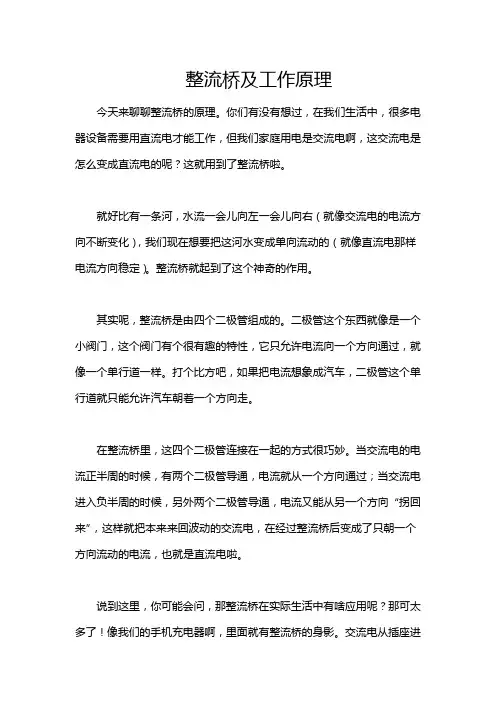 整流桥及工作原理

今天来聊聊整流桥的原理。你们有没有想过，在我们生活中，很多电器设备需要用直流电才能工作，但我们家庭用电是交流电啊，这交流电是怎么变成直流电的呢？这就用到了整流桥啦。

就好比有一条河，水流一会儿向左一会儿向右（就像交流电的电流方向不断变化），我们现在想要把这河水变成单向流动的（就像直流电那样电流方向稳定）。整流桥就起到了这个神奇的作用。

其实呢，整流桥是由四个二极管组成的。二极管这个东西就像是一个小阀门，这个阀门有个很有趣的特性，它只允许电流向一个方向通过，就像一个单行道一样。打个比方吧，如果把电流想象成汽车，二极管这个单行道就只能允许汽车朝着一个方向走。

在整流桥里，这四个二极管连接在一起的方式很巧妙。当交流电的电流正半周的时候，有两个二极管导通，电流就从一个方向通过；当交流电进入负半周的时候，另外两个二极管导通，电流又能从另一个方向“拐回来”，这样就把本来来回波动的交流电，在经过整流桥后变成了只朝一个方向流动的电流，也就是直流电啦。

说到这里，你可能会问，那整流桥在实际生活中有啥应用呢？那可太多了！像我们的手机充电器啊，里面就有整流桥的身影。交流电从插座进